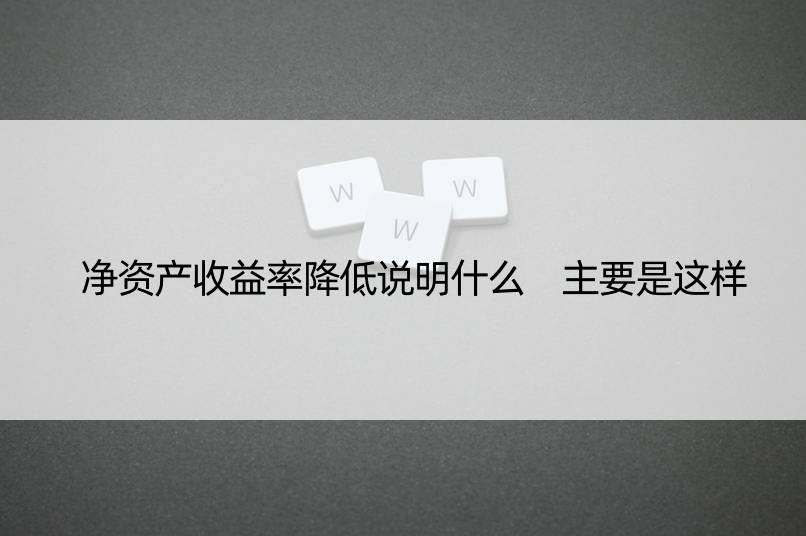 W W W

净资产收益率降低说明什么　主要是这样